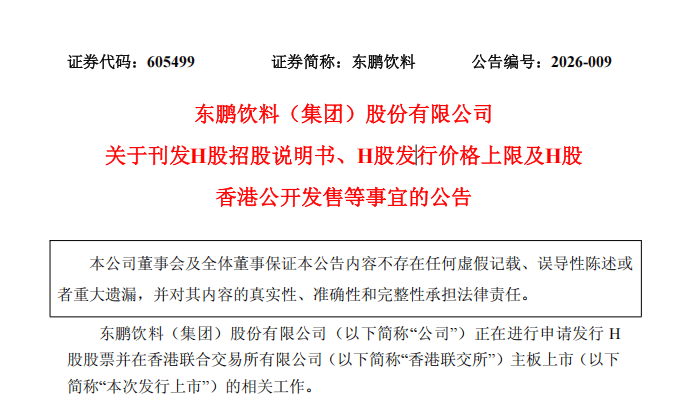 证券代码：605499 证券简称：东鹏饮料 公告编号：2026-009

东鹏饮料（集团）股份有限公司

关于刊发H股招股说明书、H股发行价格上限及H股

香港公开发售等事宜的公告

本公司董事会及全体董事保证本公告内容不存在任何虚假记载、误导性陈述或者重大遗漏，并对其内容的真实性、准确性和完整性承担法律责任。

东鹏饮料（集团）股份有限公司（以下简称“公司”）正在进行申请发行H股股票并在香港联合交易所有限公司（以下简称“香港联交所”）主板上市（以下简称“本次发行上市”）的相关工作。